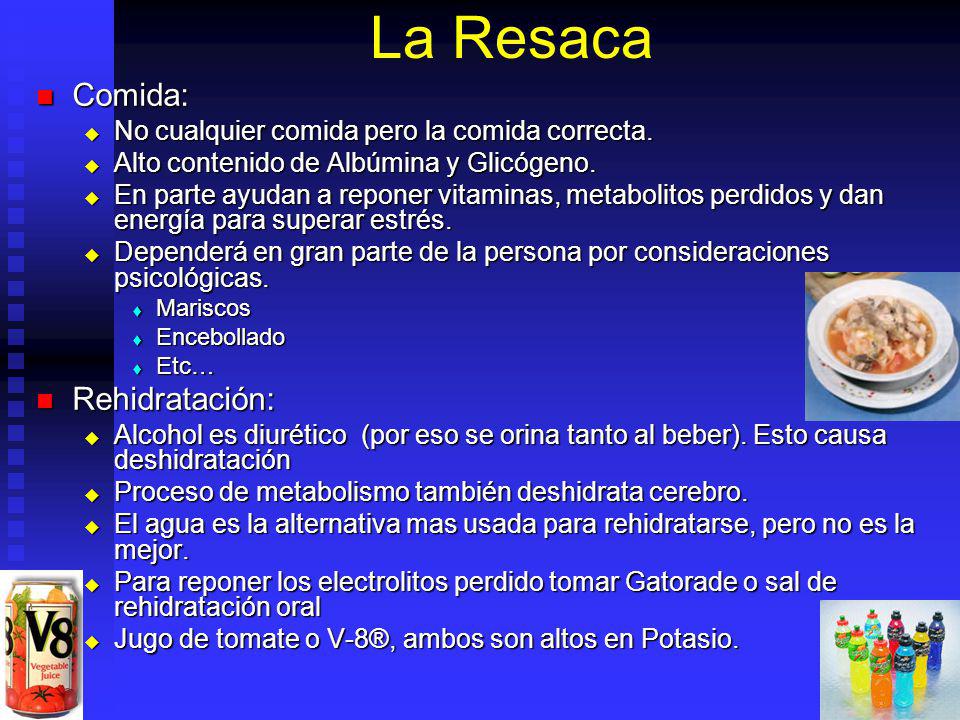 La Resaca

Comida:
No cualquier comida pero la comida correcta.
Alto contenido de Albúmina y Glicógeno.
En parte ayudan a reponer vitaminas, metabolitos perdidos y dan energía para superar estrés.
Dependerá en gran parte de la persona por consideraciones psicológicas.
Mariscos
Encebollado
Etc…

Rehidratación:
Alcohol es diurético (por eso se orina tanto al beber). Esto causa deshidratación
Proceso de metabolismo también deshidrata cerebro.
El agua es la alternativa mas usada para rehidratarse, pero no es la mejor.
Para reponer los electrolitos perdido tomar Gatorade o sal de rehidratación oral
Jugo de tomate o V-8®, ambos son altos en Potasio.

V8
Vegetable Juice